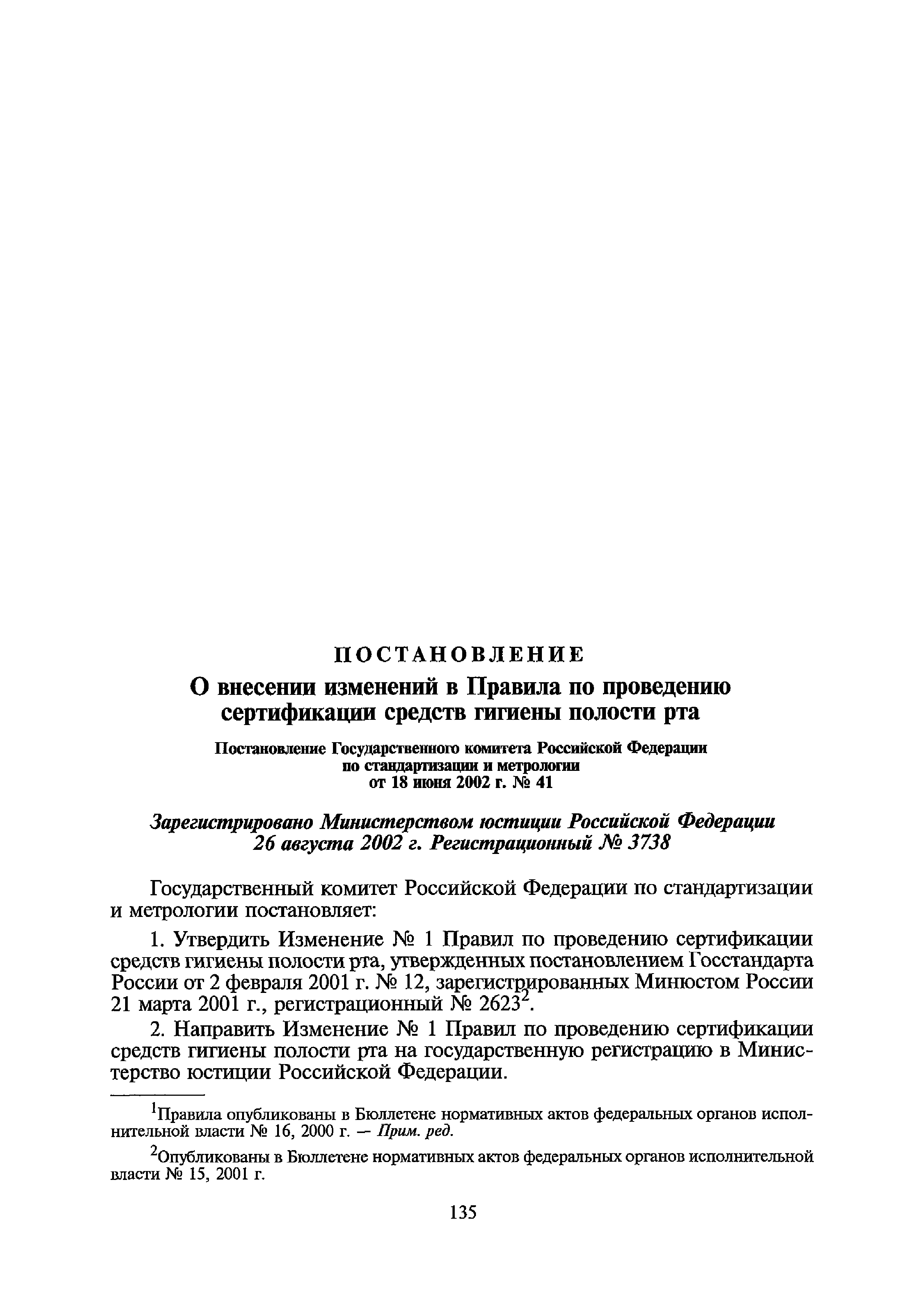 ПОСТАНОВЛЕНИЕ

О внесении изменений в Правила по проведению сертификации средств гигиены полости рта

Постановление Государственного комитета Российской Федерации по стандартизации и метрологии от 18 июня 2002 г. № 41

Зарегистрировано Министерством юстиции Российской Федерации 26 августа 2002 г. Регистрационный № 3738

Государственный комитет Российской Федерации по стандартизации и метрологии постановляет:

1. Утвердить Изменение № 1 Правил по проведению сертификации средств гигиены полости рта, утвержденных постановлением Госстандарта России от 2 февраля 2001 г. № 12, зарегистрированных Минюстом России 21 марта 2001 г., регистрационный № 2623$^2$.

2. Направить Изменение № 1 Правил по проведению сертификации средств гигиены полости рта на государственную регистрацию в Министерство юстиции Российской Федерации.

$^1$Правила опубликованы в Бюллетене нормативных актов федеральных органов исполнительной власти № 16, 2000 г. — Прим. ред.

$^2$Опубликованы в Бюллетене нормативных актов федеральных органов исполнительной власти № 15, 2001 г.

135